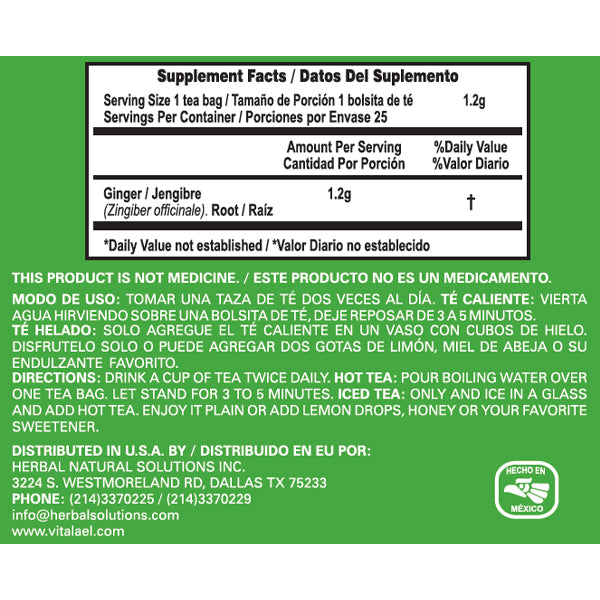 Supplement Facts / Datos Del Suplemento

Serving Size 1 tea bag / Tamaño de Porción 1 bolsita de té 1.2g
Servings Per Container / Porciones por Envase 25

|  | Amount Per Serving Cantidad Por Porción | %Daily Value %Valor Diario |
|---|---|---|
| Ginger / Jengibre (Zingiber officinale). Root / Raíz | 1.2g | † |

*Daily Value not established / *Valor Diario no establecido

THIS PRODUCT IS NOT MEDICINE. / ESTE PRODUCTO NO ES UN MEDICAMENTO.

MODO DE USO: TOMAR UNA TAZA DE TÉ DOS VECES AL DÍA. TÉ CALIENTE: VIERTA AGUA HIRVIENDO SOBRE UNA BOLSITA DE TÉ, DEJE REPOSAR DE 3 A 5 MINUTOS. TÉ HELADO: SOLO AGREGUE EL TÉ CALIENTE EN UN VASO CON CUBOS DE HIELO. DISFRUTELO SOLO O PUEDE AGREGAR DOS GOTAS DE LIMÓN, MIEL DE ABEJA O SU ENDULZANTE FAVORITO.
DIRECTIONS: DRINK A CUP OF TEA TWICE DAILY. HOT TEA: POUR BOILING WATER OVER ONE TEA BAG. LET STAND FOR 3 TO 5 MINUTES. ICED TEA: ONLY AND ICE IN A GLASS AND ADD HOT TEA. ENJOY IT PLAIN OR ADD LEMON DROPS, HONEY OR YOUR FAVORITE SWEETENER.

DISTRIBUTED IN U.S.A. BY / DISTRIBUIDO EN EU POR:
HERBAL NATURAL SOLUTIONS INC.
3224 S. WESTMORELAND RD, DALLAS TX 75233
PHONE: (214)3370225 / (214)3370229
info@herbalsolutions.com
www.vitalael.com

HECHO EN
MÉXICO